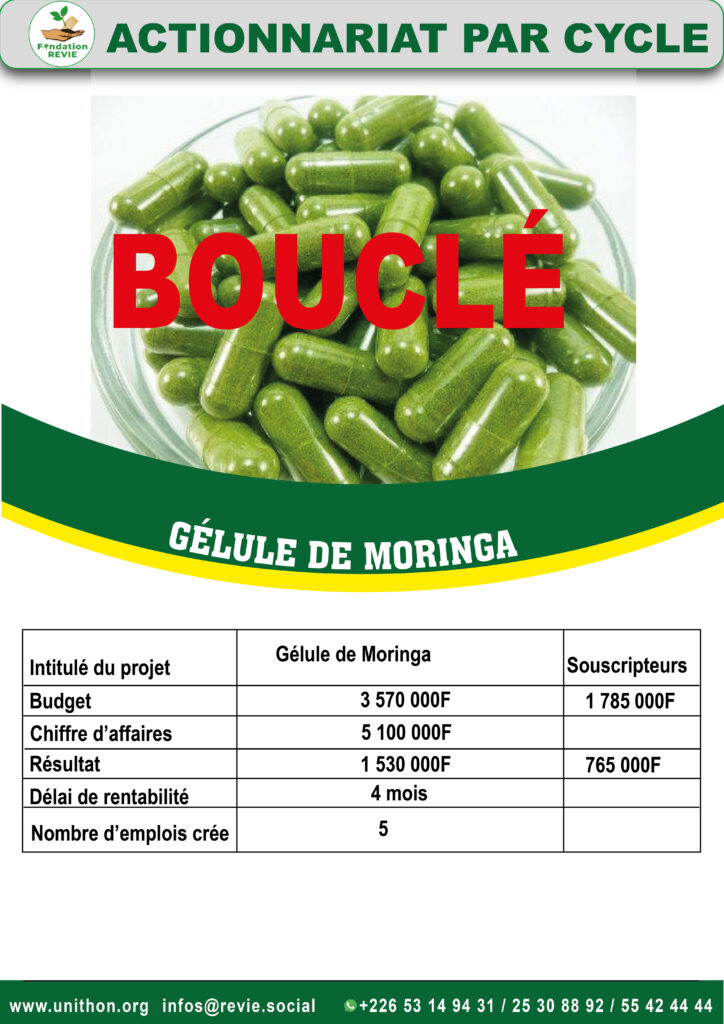 Fondation REVIE

ACTIONNARIAT PAR CYCLE

BOUCLÉ

GÉLULE DE MORINGA

| Intitulé du projet | Gélule de Moringa | Souscripteurs |
|---|---|---|
| Budget | 3 570 000F | 1 785 000F |
| Chiffre d'affaires | 5 100 000F | |
| Résultat | 1 530 000F | 765 000F |
| Délai de rentabilité | 4 mois | |
| Nombre d'emplois crée | 5 | |

www.unithon.org infos@revie.social +226 53 14 94 31 / 25 30 88 92 / 55 42 44 44